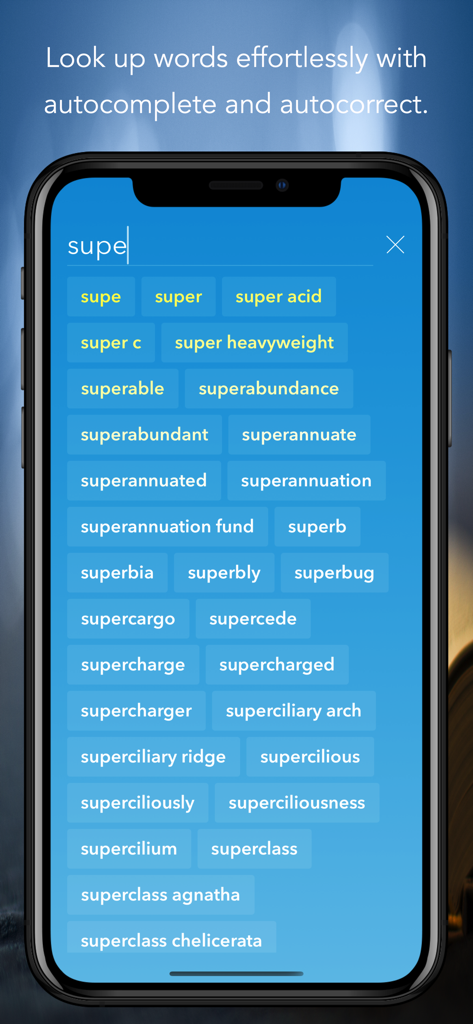 Look up words effortlessly with autocomplete and autocorrect.

supe

supe
super
super acid
super c
super heavyweight
superable
superabundance
superabundant
superannuate
superannuated
superannuation
superannuation fund
superb
superbia
superbly
superbug
supercargo
supercede
supercharge
supercharged
supercharger
superciliary arch
superciliary ridge
supercilious
superciliously
superciliousness
supercilium
superclass
superclass agnatha
superclass chelicerata